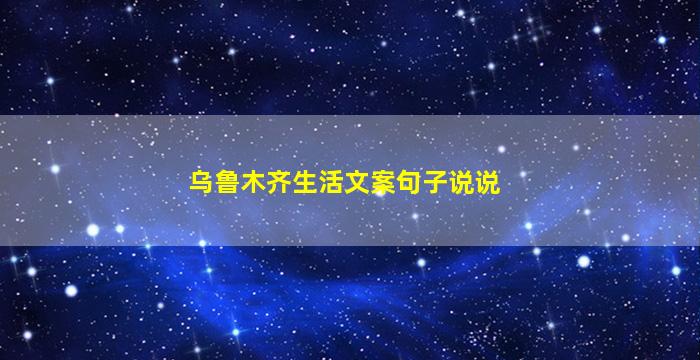 乌鲁木齐生活文案句子说说